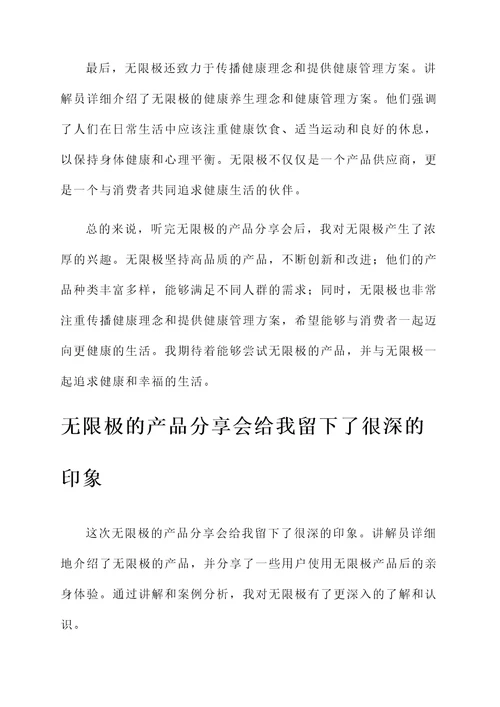 最后，无限极还致力于传播健康理念和提供健康管理方案。讲解员详细介绍了无限极的健康养生理念和健康管理方案。他们强调了人们在日常生活中应该注重健康饮食、适当运动和良好的休息，以保持身体健康和心理平衡。无限极不仅仅是一个产品供应商，更是一个与消费者共同追求健康生活的伙伴。

总的来说，听完无限极的产品分享会后，我对无限极产生了浓厚的兴趣。无限极坚持高品质的产品，不断创新和改进；他们的产品种类丰富多样，能够满足不同人群的需求；同时，无限极也非常注重传播健康理念和提供健康管理方案，希望能够与消费者一起迈向更健康的生活。我期待着能够尝试无限极的产品，并与无限极一起追求健康和幸福的生活。

无限极的产品分享会给我留下了很深的印象

这次无限极的产品分享会给我留下了很深的印象。讲解员详细地介绍了无限极的产品，并分享了一些用户使用无限极产品后的亲身体验。通过讲解和案例分析，我对无限极有了更深入的了解和认识。